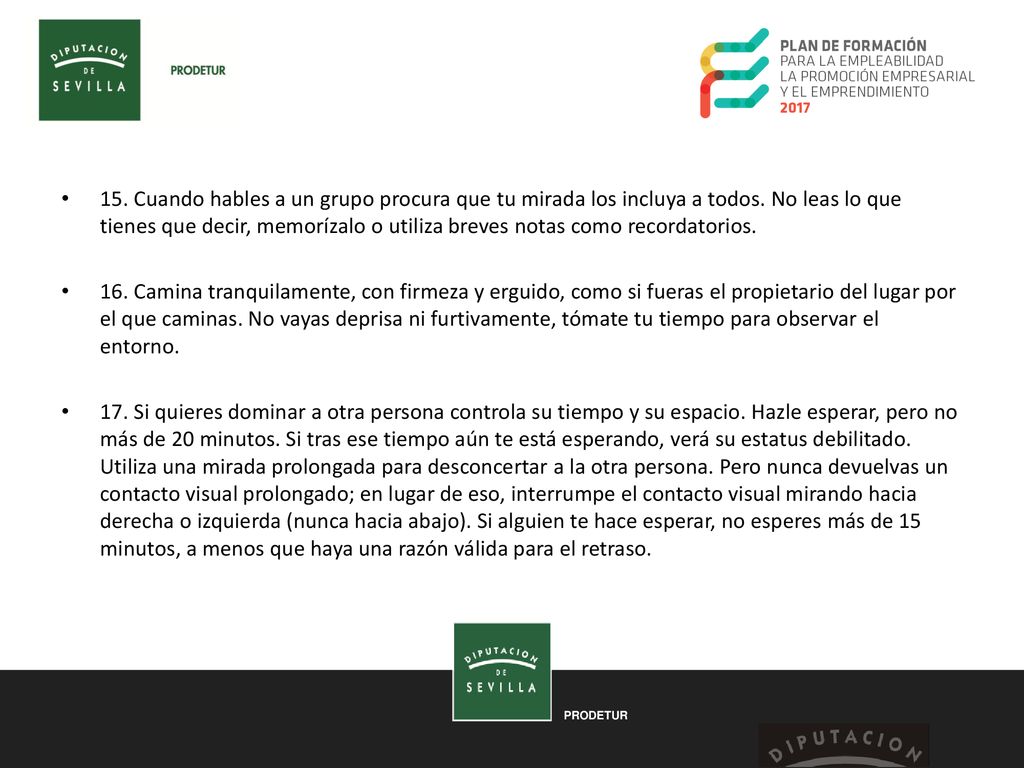 DIPUTACION DE SEVILLA

PRODETUR

PLAN DE FORMACIÓN
PARA LA EMPLEABILIDAD
LA PROMOCIÓN EMPRESARIAL
Y EL EMPRENDIMIENTO
2017

• 15. Cuando hables a un grupo procura que tu mirada los incluya a todos. No leas lo que tienes que decir, memorízalo o utiliza breves notas como recordatorios.

• 16. Camina tranquilamente, con firmeza y erguido, como si fueras el propietario del lugar por el que caminas. No vayas deprisa ni furtivamente, tómate tu tiempo para observar el entorno.

• 17. Si quieres dominar a otra persona controla su tiempo y su espacio. Hazle esperar, pero no más de 20 minutos. Si tras ese tiempo aún te está esperando, verá su estatus debilitado. Utiliza una mirada prolongada para desconcertar a la otra persona. Pero nunca devuelvas un contacto visual prolongado; en lugar de eso, interrumpe el contacto visual mirando hacia derecha o izquierda (nunca hacia abajo). Si alguien te hace esperar, no esperes más de 15 minutos, a menos que haya una razón válida para el retraso.

DIPUTACION DE SEVILLA

PRODETUR

DIPUTACION